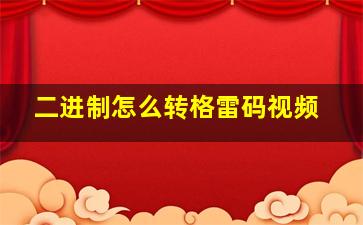 二进制怎么转格雷码视频